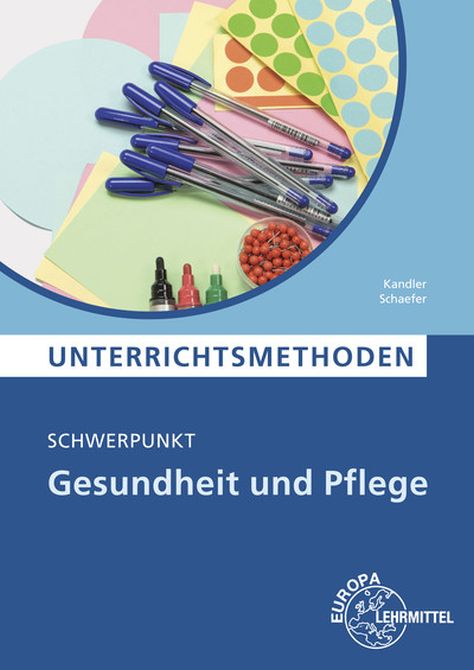 Kandler
Schaefer

UNTERRICHTSMETHODEN

SCHWERPUNKT
Gesundheit und Pflege

EUROPA
LEHRMITTEL